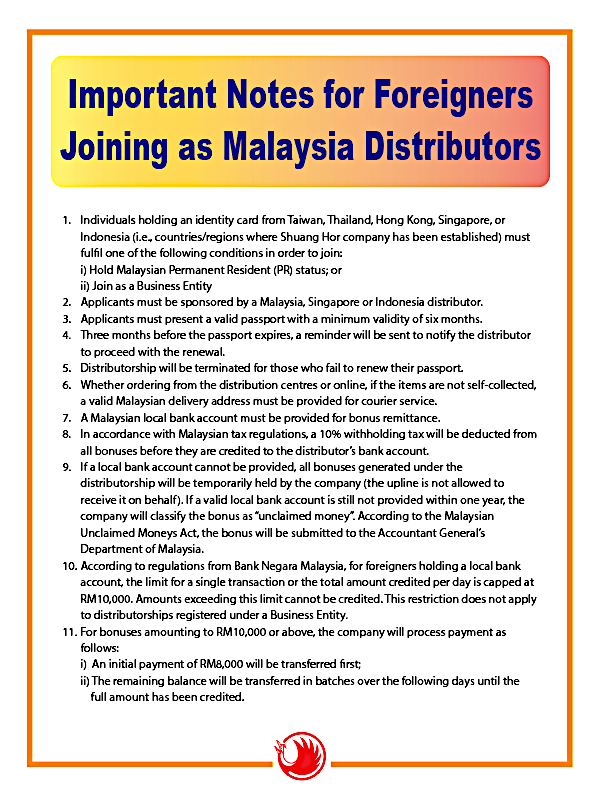 Important Notes for Foreigners Joining as Malaysia Distributors

1. Individuals holding an identity card from Taiwan, Thailand, Hong Kong, Singapore, or Indonesia (i.e., countries/regions where Shuang Hor company has been established) must fulfil one of the following conditions in order to join:
i) Hold Malaysian Permanent Resident (PR) status; or
ii) Join as a Business Entity
2. Applicants must be sponsored by a Malaysia, Singapore or Indonesia distributor.
3. Applicants must present a valid passport with a minimum validity of six months.
4. Three months before the passport expires, a reminder will be sent to notify the distributor to proceed with the renewal.
5. Distributorship will be terminated for those who fail to renew their passport.
6. Whether ordering from the distribution centres or online, if the items are not self-collected, a valid Malaysian delivery address must be provided for courier service.
7. A Malaysian local bank account must be provided for bonus remittance.
8. In accordance with Malaysian tax regulations, a 10% withholding tax will be deducted from all bonuses before they are credited to the distributor's bank account.
9. If a local bank account cannot be provided, all bonuses generated under the distributorship will be temporarily held by the company (the upline is not allowed to receive it on behalf). If a valid local bank account is still not provided within one year, the company will classify the bonus as "unclaimed money". According to the Malaysian Unclaimed Moneys Act, the bonus will be submitted to the Accountant General's Department of Malaysia.
10. According to regulations from Bank Negara Malaysia, for foreigners holding a local bank account, the limit for a single transaction or the total amount credited per day is capped at RM10,000. Amounts exceeding this limit cannot be credited. This restriction does not apply to distributorships registered under a Business Entity.
11. For bonuses amounting to RM10,000 or above, the company will process payment as follows:
i) An initial payment of RM8,000 will be transferred first;
ii) The remaining balance will be transferred in batches over the following days until the full amount has been credited.